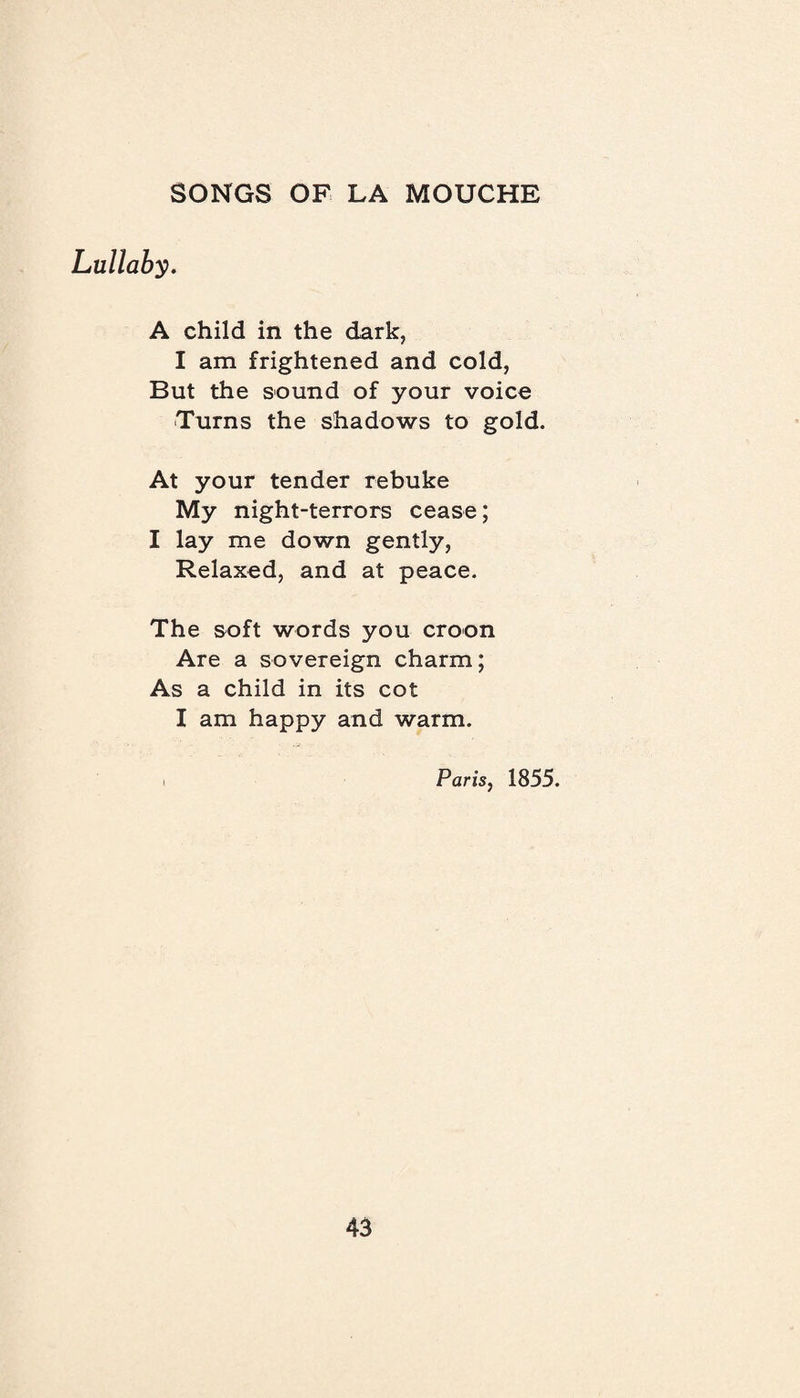 SONGS OF LA MOUCHE

Lullaby.

A child in the dark,
I am frightened and cold,
But the sound of your voice
Turns the shadows to gold.

At your tender rebuke
My night-terrors cease;
I lay me down gently,
Relaxed, and at peace.

The soft words you croon
Are a sovereign charm;
As a child in its cot
I am happy and warm.

Paris, 1855.

43